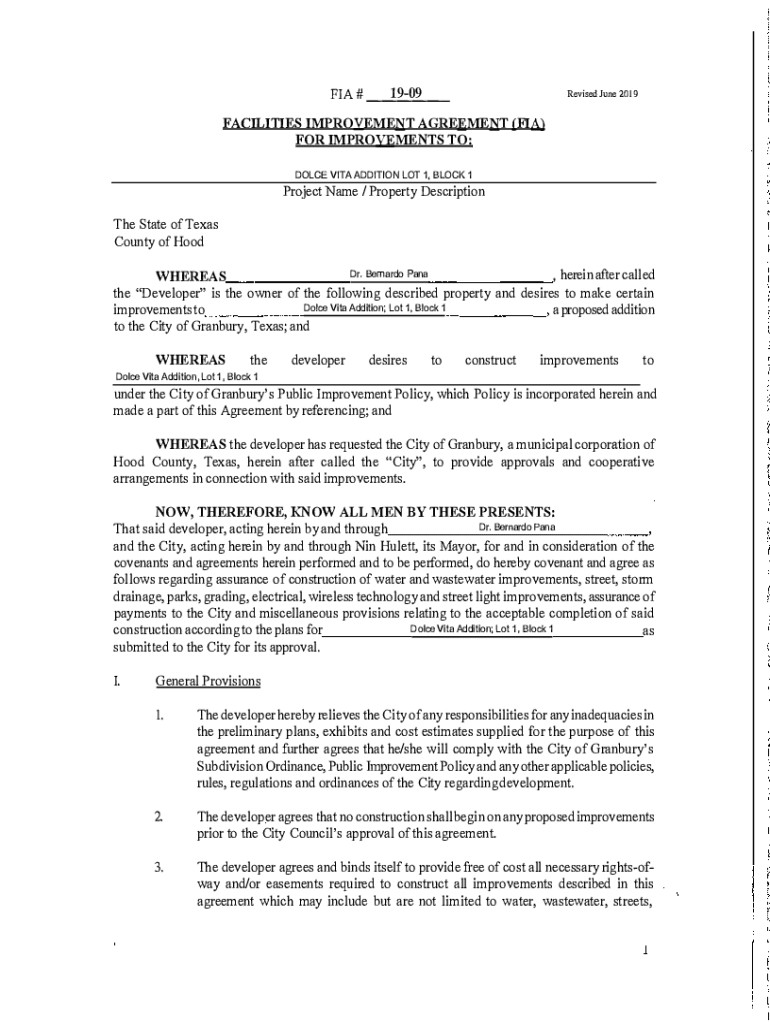 FIA # 19-09

Revised June 2019

FACILITIES IMPROVEMENT AGREEMENT (FIA) FOR IMPROVEMENTS TO:

DOLCE VITA ADDITION LOT 1, BLOCK 1
Project Name / Property Description

The State of Texas
County of Hood

WHEREAS Dr. Bernardo Pana, herein after called the "Developer" is the owner of the following described property and desires to make certain improvements to Dolce Vita Addition; Lot 1, Block 1, a proposed addition to the City of Granbury, Texas; and

WHEREAS the developer desires to construct improvements to Dolce Vita Addition, Lot 1, Block 1 under the City of Granbury's Public Improvement Policy, which Policy is incorporated herein and made a part of this Agreement by referencing; and

WHEREAS the developer has requested the City of Granbury, a municipal corporation of Hood County, Texas, herein after called the "City", to provide approvals and cooperative arrangements in connection with said improvements.

NOW, THEREFORE, KNOW ALL MEN BY THESE PRESENTS:
That said developer, acting herein by and through Dr. Bernardo Pana, and the City, acting herein by and through Nin Hulett, its Mayor, for and in consideration of the covenants and agreements herein performed and to be performed, do hereby covenant and agree as follows regarding assurance of construction of water and wastewater improvements, street, storm drainage, parks, grading, electrical, wireless technology and street light improvements, assurance of payments to the City and miscellaneous provisions relating to the acceptable completion of said construction according to the plans for Dolce Vita Addition; Lot 1, Block 1 as submitted to the City for its approval.

I. General Provisions

1. The developer hereby relieves the City of any responsibilities for any inadequacies in the preliminary plans, exhibits and cost estimates supplied for the purpose of this agreement and further agrees that he/she will comply with the City of Granbury's Subdivision Ordinance, Public Improvement Policy and any other applicable policies, rules, regulations and ordinances of the City regarding development.

2. The developer agrees that no construction shall begin on any proposed improvements prior to the City Council's approval of this agreement.

3. The developer agrees and binds itself to provide free of cost all necessary rights-of-way and/or easements required to construct all improvements described in this agreement which may include but are not limited to water, wastewater, streets,

1